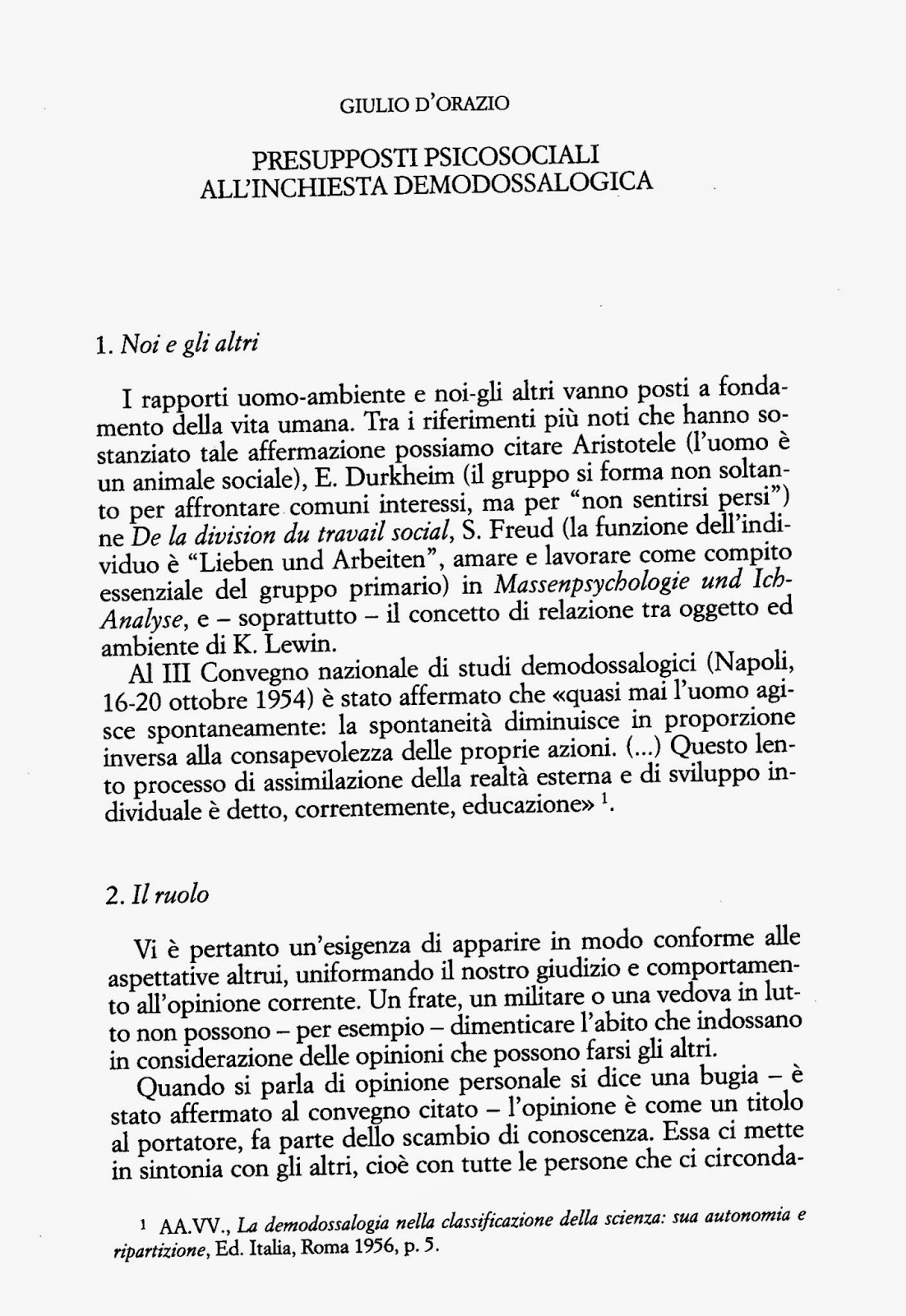 GIULIO D'ORAZIO

PRESUPPOSTI PSICOSOCIALI ALL'INCHIESTA DEMODOSSALOGICA

1. Noi e gli altri

I rapporti uomo-ambiente e noi-gli altri vanno posti a fondamento della vita umana. Tra i riferimenti più noti che hanno sostanziato tale affermazione possiamo citare Aristotele (l'uomo è un animale sociale), E. Durkheim (il gruppo si forma non soltanto per affrontare comuni interessi, ma per "non sentirsi persi") ne De la division du travail social, S. Freud (la funzione dell'individuo è "Lieben und Arbeiten", amare e lavorare come compito essenziale del gruppo primario) in Massenpsychologie und Ich-Analyse, e – soprattutto – il concetto di relazione tra oggetto ed ambiente di K. Lewin.

Al III Convegno nazionale di studi demodossalogici (Napoli, 16-20 ottobre 1954) è stato affermato che «quasi mai l'uomo agisce spontaneamente: la spontaneità diminuisce in proporzione inversa alla consapevolezza delle proprie azioni. (...) Questo lento processo di assimilazione della realtà esterna e di sviluppo individuale è detto, correntemente, educazione» $^1$.

2. Il ruolo

Vi è pertanto un'esigenza di apparire in modo conforme alle aspettative altrui, uniformando il nostro giudizio e comportamento all'opinione corrente. Un frate, un militare o una vedova in lutto non possono – per esempio – dimenticare l'abito che indossano in considerazione delle opinioni che possono farsi gli altri.

Quando si parla di opinione personale si dice una bugia – è stato affermato al convegno citato – l'opinione è come un titolo al portatore, fa parte dello scambio di conoscenza. Essa ci mette in sintonia con gli altri, cioè con tutte le persone che ci circonda-

$^1$ AA.VV., La demodossalogia nella classificazione della scienza: sua autonomia e ripartizione, Ed. Italia, Roma 1956, p. 5.